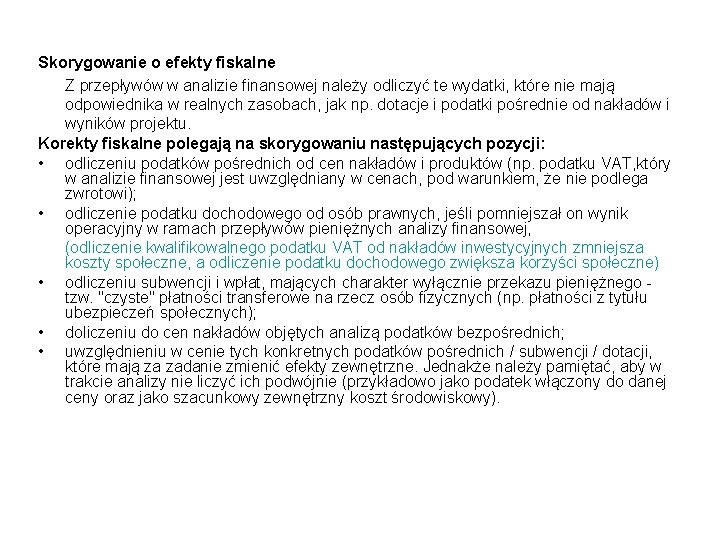 Skorygowanie o efekty fiskalne

Z przepływów w analizie finansowej należy odliczyć te wydatki, które nie mają odpowiednika w realnych zasobach, jak np. dotacje i podatki pośrednie od nakładów i wyników projektu.

Korekty fiskalne polegają na skorygowaniu następujących pozycji:

• odliczeniu podatków pośrednich od cen nakładów i produktów (np. podatku VAT,który w analizie finansowej jest uwzględniany w cenach, pod warunkiem, że nie podlega zwrotowi);

• odliczenie podatku dochodowego od osób prawnych, jeśli pomniejszał on wynik operacyjny w ramach przepływów pieniężnych analizy finansowej,

(odliczenie kwalifikowalnego podatku VAT od nakładów inwestycyjnych zmniejsza koszty społeczne, a odliczenie podatku dochodowego zwiększa korzyści społeczne)

• odliczeniu subwencji i wpłat, mających charakter wyłącznie przekazu pieniężnego - tzw. "czyste" płatności transferowe na rzecz osób fizycznych (np. płatności z tytułu ubezpieczeń społecznych);

• doliczeniu do cen nakładów objętych analizą podatków bezpośrednich;

• uwzględnieniu w cenie tych konkretnych podatków pośrednich / subwencji / dotacji, które mają za zadanie zmienić efekty zewnętrzne. Jednakże należy pamiętać, aby w trakcie analizy nie liczyć ich podwójnie (przykładowo jako podatek włączony do danej ceny oraz jako szacunkowy zewnętrzny koszt środowiskowy).